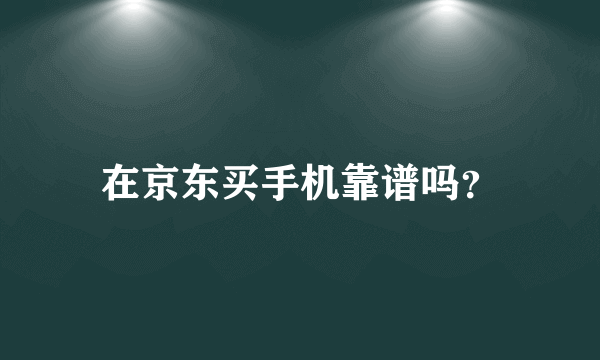 在京东买手机靠谱吗?